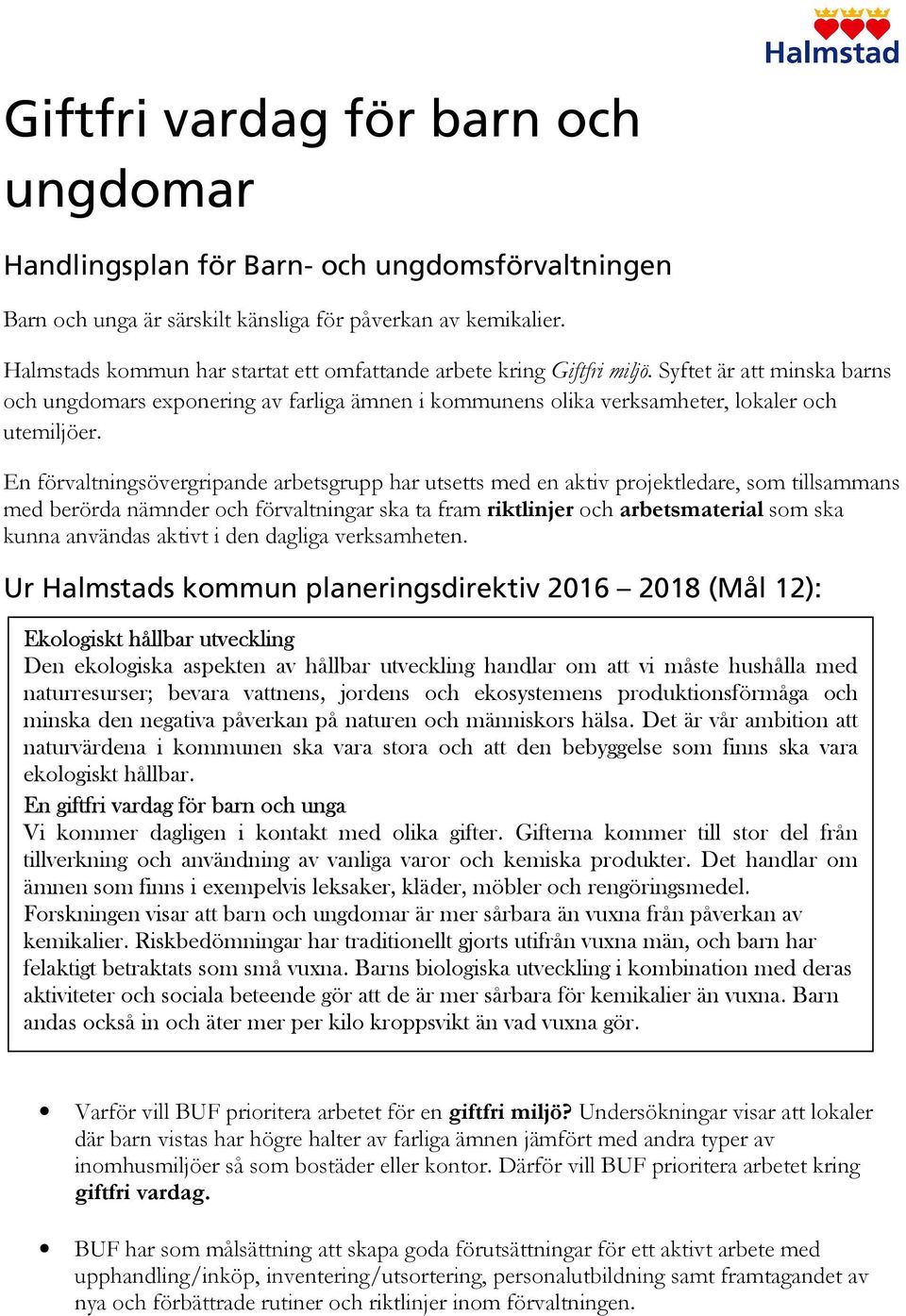 Halmstad

Giftfri vardag för barn och ungdomar

Handlingsplan för Barn- och ungdomsförvaltningen

Barn och unga är särskilt känsliga för påverkan av kemikalier.

Halmstads kommun har startat ett omfattande arbete kring Giftfri miljö. Syftet är att minska barns och ungdomars exponering av farliga ämnen i kommunens olika verksamheter, lokaler och utemiljöer.

En förvaltningsövergripande arbetsgrupp har utsetts med en aktiv projektledare, som tillsammans med berörda nämnder och förvaltningar ska ta fram riktlinjer och arbetsmaterial som ska kunna användas aktivt i den dagliga verksamheten.

Ur Halmstads kommun planeringsdirektiv 2016 – 2018 (Mål 12):

Ekologiskt hållbar utveckling
Den ekologiska aspekten av hållbar utveckling handlar om att vi måste hushålla med naturresurser; bevara vattnens, jordens och ekosystemens produktionsförmåga och minska den negativa påverkan på naturen och människors hälsa. Det är vår ambition att naturvärdena i kommunen ska vara stora och att den bebyggelse som finns ska vara ekologiskt hållbar.
En giftfri vardag för barn och unga
Vi kommer dagligen i kontakt med olika gifter. Gifterna kommer till stor del från tillverkning och användning av vanliga varor och kemiska produkter. Det handlar om ämnen som finns i exempelvis leksaker, kläder, möbler och rengöringsmedel.
Forskningen visar att barn och ungdomar är mer sårbara än vuxna från påverkan av kemikalier. Riskbedömningar har traditionellt gjorts utifrån vuxna män, och barn har felaktigt betraktats som små vuxna. Barns biologiska utveckling i kombination med deras aktiviteter och sociala beteende gör att de är mer sårbara för kemikalier än vuxna. Barn andas också in och äter mer per kilo kroppsvikt än vad vuxna gör.

• Varför vill BUF prioritera arbetet för en giftfri miljö? Undersökningar visar att lokaler där barn vistas har högre halter av farliga ämnen jämfört med andra typer av inomhusmiljöer så som bostäder eller kontor. Därför vill BUF prioritera arbetet kring giftfri vardag.

• BUF har som målsättning att skapa goda förutsättningar för ett aktivt arbete med upphandling/inköp, inventering/utsortering, personalutbildning samt framtagandet av nya och förbättrade rutiner och riktlinjer inom förvaltningen.